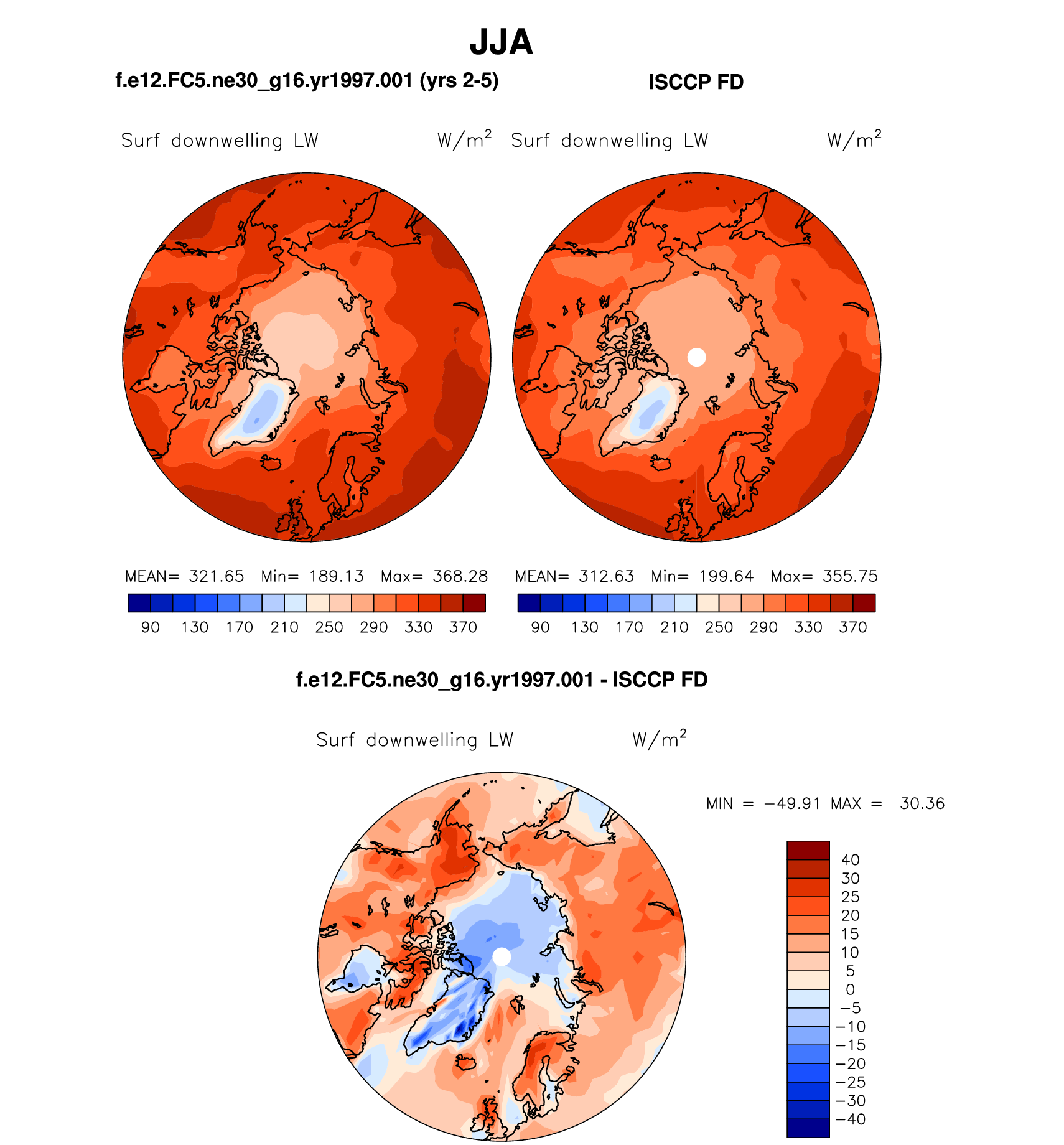 JJA

f.e12.FC5.ne30_g16.yr1997.001 (yrs 2-5)

ISCCP FD

Surf downwelling LW $W/m^2$

Surf downwelling LW $W/m^2$

MEAN= 321.65 Min= 189.13 Max= 368.28

90 130 170 210 250 290 330 370

MEAN= 312.63 Min= 199.64 Max= 355.75

90 130 170 210 250 290 330 370

f.e12.FC5.ne30_g16.yr1997.001 - ISCCP FD

Surf downwelling LW $W/m^2$

MIN = −49.91 MAX = 30.36

40
30
25
20
15
10
5
0
−5
−10
−15
−20
−25
−30
−40